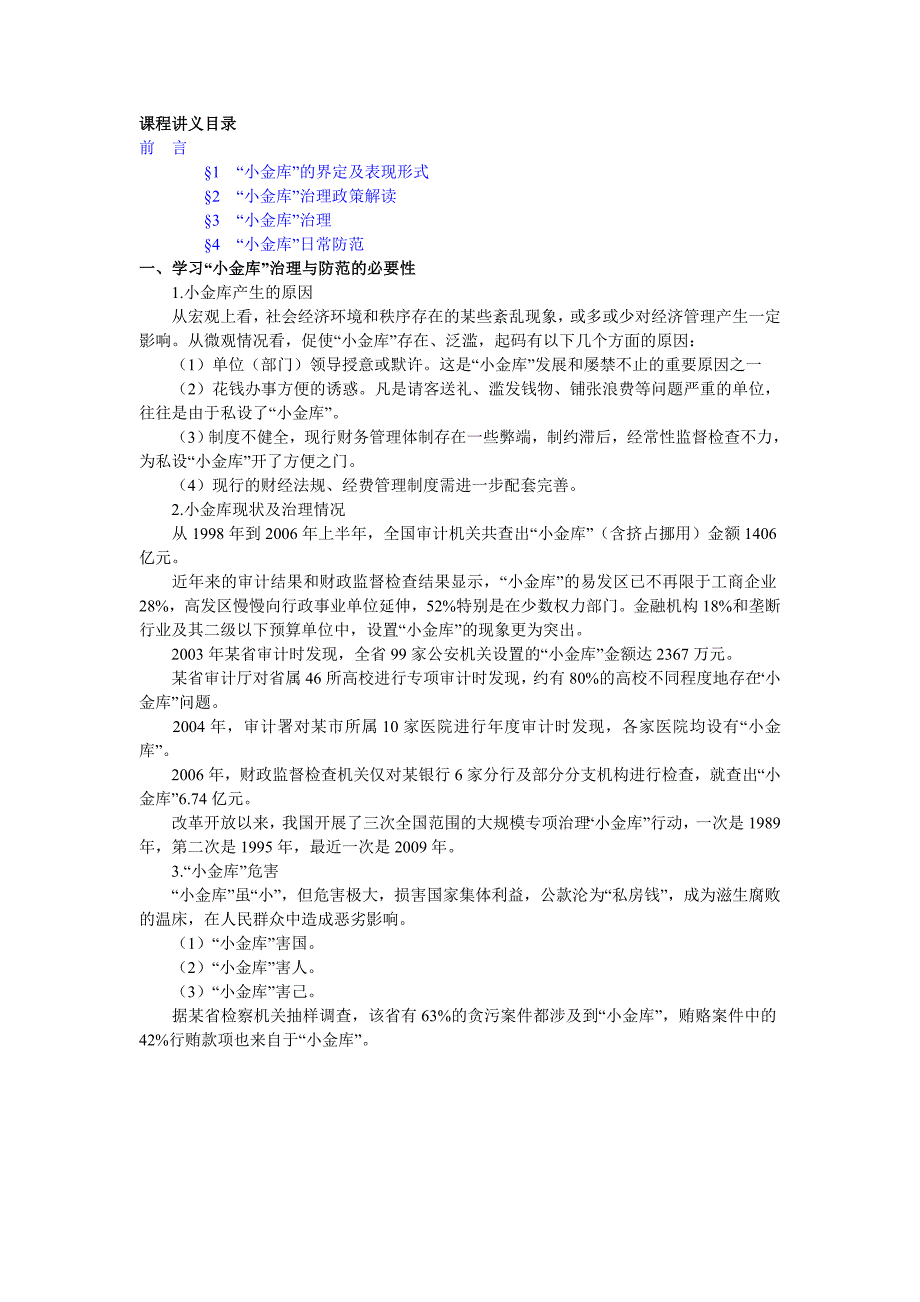 课程讲义目录
前　言
§1 “小金库”的界定及表现形式
§2 “小金库”治理政策解读
§3 “小金库”治理
§4 “小金库”日常防范
一、学习“小金库”治理与防范的必要性
1.小金库产生的原因
从宏观上看，社会经济环境和秩序存在的某些紊乱现象，或多或少对经济管理产生一定影响。从微观情况看，促使“小金库”存在、泛滥，起码有以下几个方面的原因：
（1）单位（部门）领导授意或默许。这是“小金库”发展和屡禁不止的重要原因之一
（2）花钱办事方便的诱惑。凡是请客送礼、滥发钱物、铺张浪费等问题严重的单位，往往是由于私设了“小金库”。
（3）制度不健全，现行财务管理体制存在一些弊端，制约滞后，经常性监督检查不力，为私设“小金库”开了方便之门。
（4）现行的财经法规、经费管理制度需进一步配套完善。
2.小金库现状及治理情况
从 1998 年到 2006 年上半年，全国审计机关共查出“小金库”（含挤占挪用）金额 1406 亿元。
近年来的审计结果和财政监督检查结果显示，“小金库”的易发区已不再限于工商企业 28%，高发区慢慢向行政事业单位延伸，52%特别是在少数权力部门。金融机构 18%和垄断行业及其二级以下预算单位中，设置“小金库”的现象更为突出。
2003 年某省审计时发现，全省 99 家公安机关设置的“小金库”金额达 2367 万元。
某省审计厅对省属 46 所高校进行专项审计时发现，约有 80%的高校不同程度地存在“小金库”问题。
2004 年，审计署对某市所属 10 家医院进行年度审计时发现，各家医院均设有“小金库”。
2006 年，财政监督检查机关仅对某银行 6 家分行及部分分支机构进行检查，就查出“小金库”6.74 亿元。
改革开放以来，我国开展了三次全国范围的大规模专项治理“小金库”行动，一次是 1989 年，第二次是 1995 年，最近一次是 2009 年。
3.“小金库”危害
“小金库”虽“小”，但危害极大，损害国家集体利益，公款沦为“私房钱”，成为滋生腐败的温床，在人民群众中造成恶劣影响。
（1）“小金库”害国。
（2）“小金库”害人。
（3）“小金库”害己。
据某省检察机关抽样调查，该省有 63%的贪污案件都涉及到“小金库”，贿赂案件中的 42%行贿款项也来自于“小金库”。